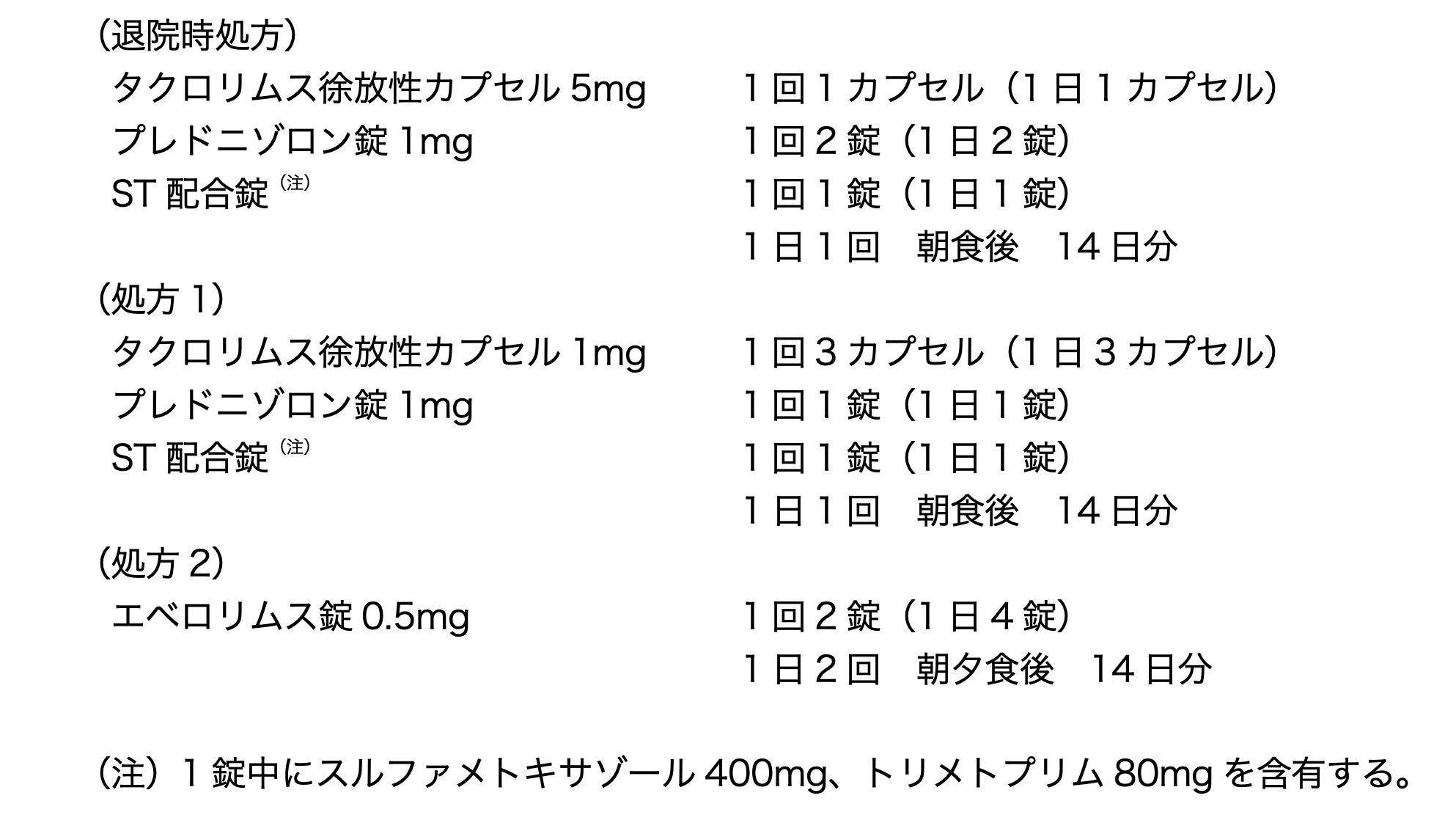 (退院時処方)

タクロリムス徐放性カプセル5mg 1回1カプセル(1日1カプセル)
プレドニゾロン錠1mg 1回2錠(1日2錠)
ST配合錠$^{(注)}$ 1回1錠(1日1錠)
1日1回 朝食後 14日分

(処方1)

タクロリムス徐放性カプセル1mg 1回3カプセル(1日3カプセル)
プレドニゾロン錠1mg 1回1錠(1日1錠)
ST配合錠$^{(注)}$ 1回1錠(1日1錠)
1日1回 朝食後 14日分

(処方2)

エベロリムス錠0.5mg 1回2錠(1日4錠)
1日2回 朝夕食後 14日分

(注)1錠中にスルファメトキサゾール400mg、トリメトプリム80mgを含有する。